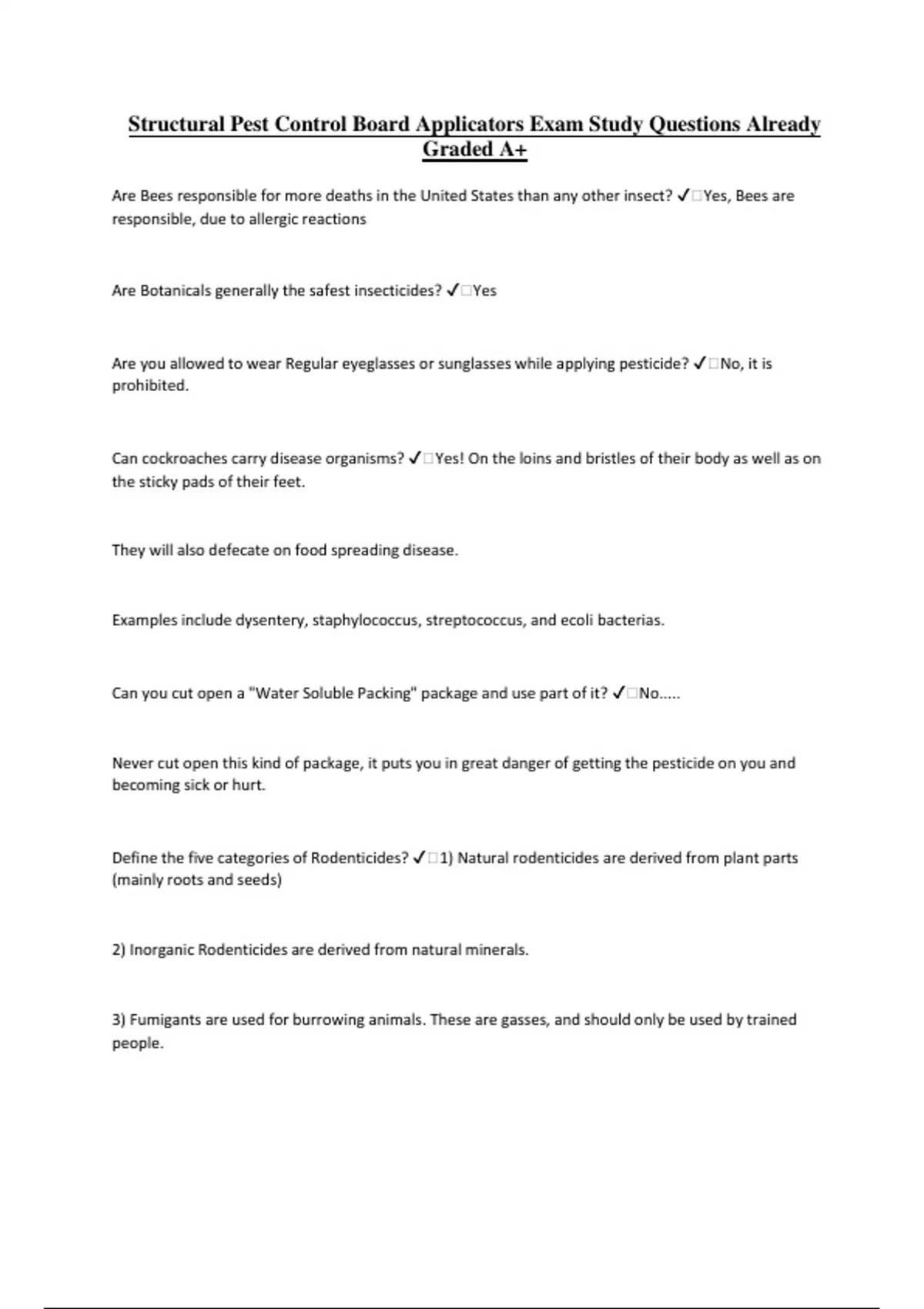 Structural Pest Control Board Applicators Exam Study Questions Already Graded A+

Are Bees responsible for more deaths in the United States than any other insect? ✓□Yes, Bees are responsible, due to allergic reactions

Are Botanicals generally the safest insecticides? ✓□Yes

Are you allowed to wear Regular eyeglasses or sunglasses while applying pesticide? ✓□No, it is prohibited.

Can cockroaches carry disease organisms? ✓□Yes! On the loins and bristles of their body as well as on the sticky pads of their feet.

They will also defecate on food spreading disease.

Examples include dysentery, staphylococcus, streptococcus, and ecoli bacterias.

Can you cut open a "Water Soluble Packing" package and use part of it? ✓□No.....

Never cut open this kind of package, it puts you in great danger of getting the pesticide on you and becoming sick or hurt.

Define the five categories of Rodenticides? ✓□1) Natural rodenticides are derived from plant parts (mainly roots and seeds)

2) Inorganic Rodenticides are derived from natural minerals.

3) Fumigants are used for burrowing animals. These are gasses, and should only be used by trained people.